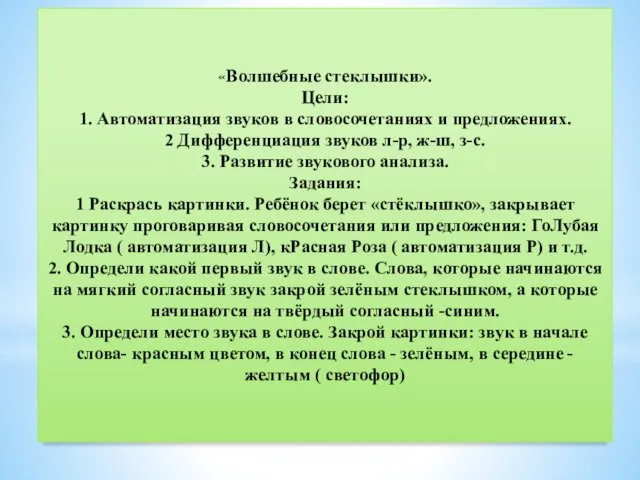 «Волшебные стеклышки».
Цели:
1. Автоматизация звуков в словосочетаниях и предложениях.
2 Дифференциация звуков л-р, ж-ш, з-с.
3. Развитие звукового анализа.
Задания:
1 Раскрась картинки. Ребёнок берет «стёклышко», закрывает картинку проговаривая словосочетания или предложения: ГоЛубая Лодка ( автоматизация Л), кРасная Роза ( автоматизация Р) и т.д.
2. Определи какой первый звук в слове. Слова, которые начинаются на мягкий согласный звук закрой зелёным стеклышком, а которые начинаются на твёрдый согласный -синим.
3. Определи место звука в слове. Закрой картинки: звук в начале слова- красным цветом, в конец слова - зелёным, в середине - желтым ( светофор)